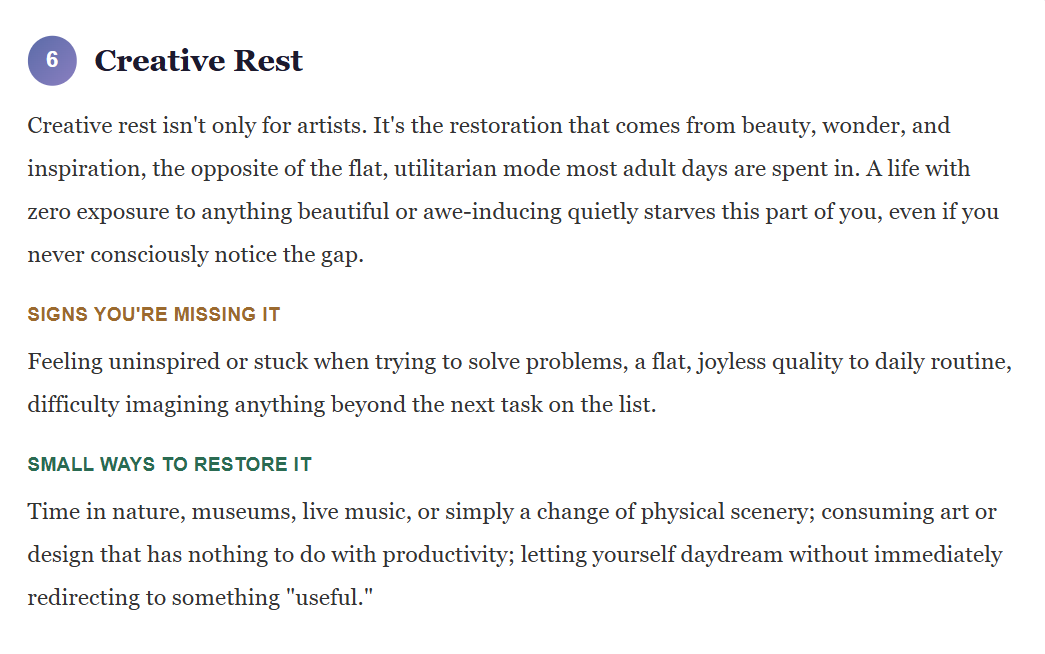 6 Creative Rest

Creative rest isn't only for artists. It's the restoration that comes from beauty, wonder, and inspiration, the opposite of the flat, utilitarian mode most adult days are spent in. A life with zero exposure to anything beautiful or awe-inducing quietly starves this part of you, even if you never consciously notice the gap.

SIGNS YOU'RE MISSING IT

Feeling uninspired or stuck when trying to solve problems, a flat, joyless quality to daily routine, difficulty imagining anything beyond the next task on the list.

SMALL WAYS TO RESTORE IT

Time in nature, museums, live music, or simply a change of physical scenery; consuming art or design that has nothing to do with productivity; letting yourself daydream without immediately redirecting to something "useful."